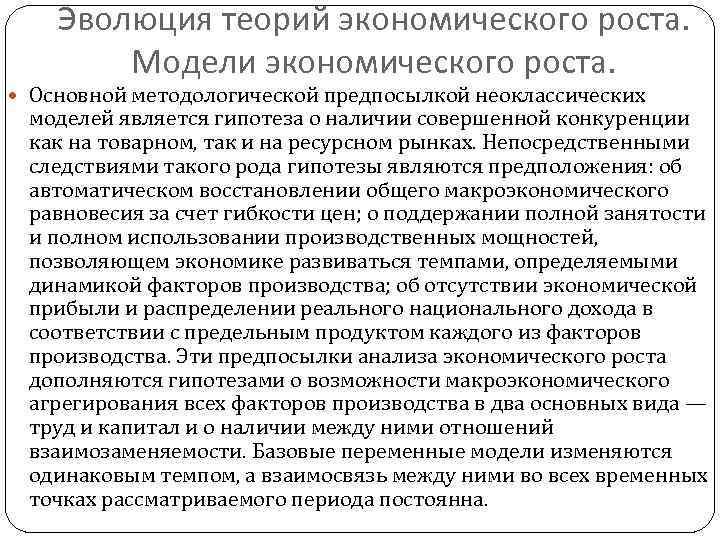 Эволюция теорий экономического роста. Модели экономического роста.

Основной методологической предпосылкой неоклассических моделей является гипотеза о наличии совершенной конкуренции как на товарном, так и на ресурсном рынках. Непосредственными следствиями такого рода гипотезы являются предположения: об автоматическом восстановлении общего макроэкономического равновесия за счет гибкости цен; о поддержании полной занятости и полном использовании производственных мощностей, позволяющем экономике развиваться темпами, определяемыми динамикой факторов производства; об отсутствии экономической прибыли и распределении реального национального дохода в соответствии с предельным продуктом каждого из факторов производства. Эти предпосылки анализа экономического роста дополняются гипотезами о возможности макроэкономического агрегирования всех факторов производства в два основных вида — труд и капитал и о наличии между ними отношений взаимозаменяемости. Базовые переменные модели изменяются одинаковым темпом, а взаимосвязь между ними во всех временных точках рассматриваемого периода постоянна.